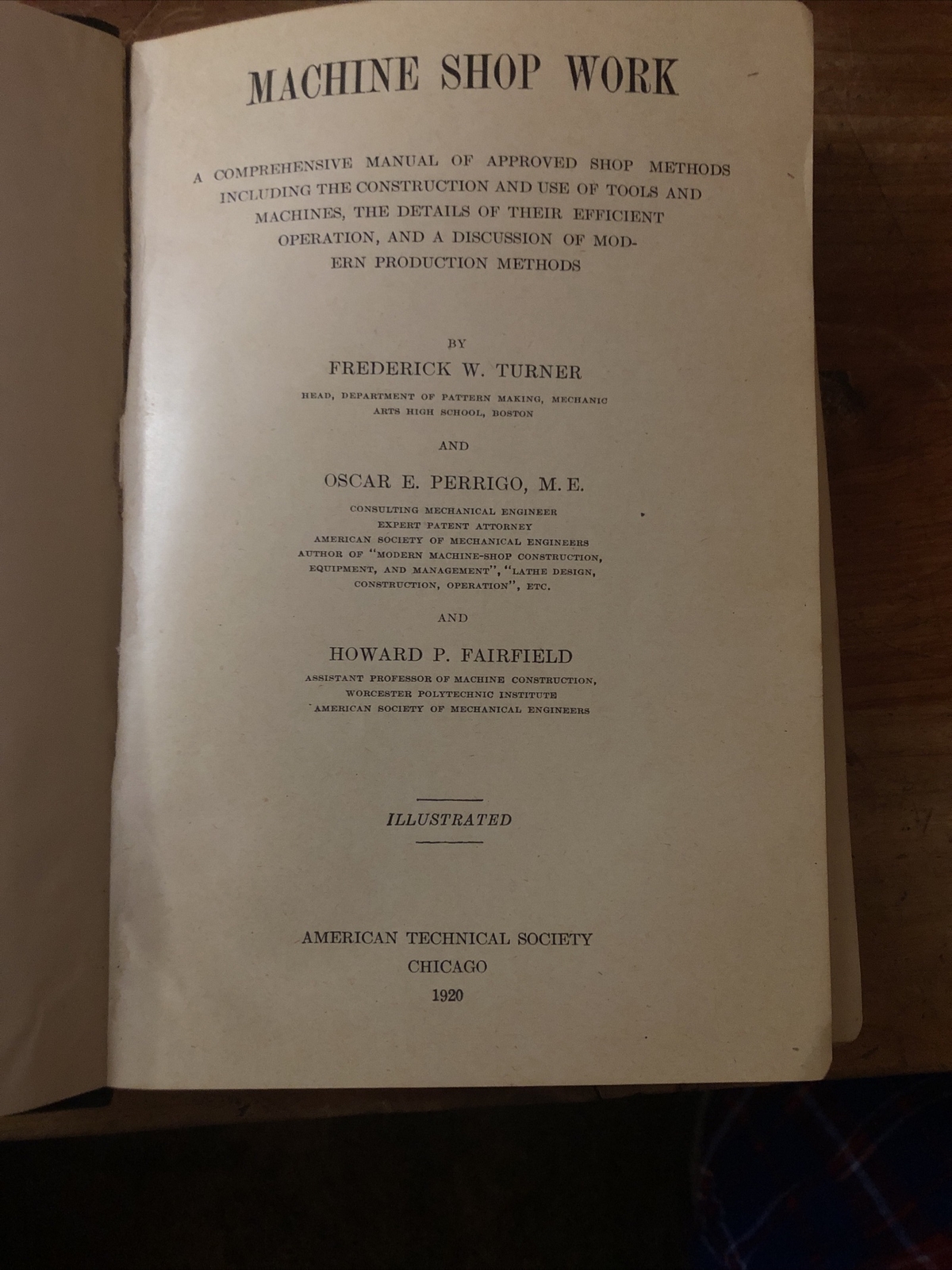 MACHINE SHOP WORK

A COMPREHENSIVE MANUAL OF APPROVED SHOP METHODS INCLUDING THE CONSTRUCTION AND USE OF TOOLS AND MACHINES, THE DETAILS OF THEIR EFFICIENT OPERATION, AND A DISCUSSION OF MODERN PRODUCTION METHODS

BY

FREDERICK W. TURNER

HEAD, DEPARTMENT OF PATTERN MAKING, MECHANIC ARTS HIGH SCHOOL, BOSTON

AND

OSCAR E. PERRIGO, M. E.

CONSULTING MECHANICAL ENGINEER
EXPERT PATENT ATTORNEY
AMERICAN SOCIETY OF MECHANICAL ENGINEERS
AUTHOR OF "MODERN MACHINE-SHOP CONSTRUCTION, EQUIPMENT, AND MANAGEMENT", "LATHE DESIGN, CONSTRUCTION, OPERATION", ETC.

AND

HOWARD P. FAIRFIELD

ASSISTANT PROFESSOR OF MACHINE CONSTRUCTION, WORCESTER POLYTECHNIC INSTITUTE
AMERICAN SOCIETY OF MECHANICAL ENGINEERS

ILLUSTRATED

AMERICAN TECHNICAL SOCIETY
CHICAGO
1920